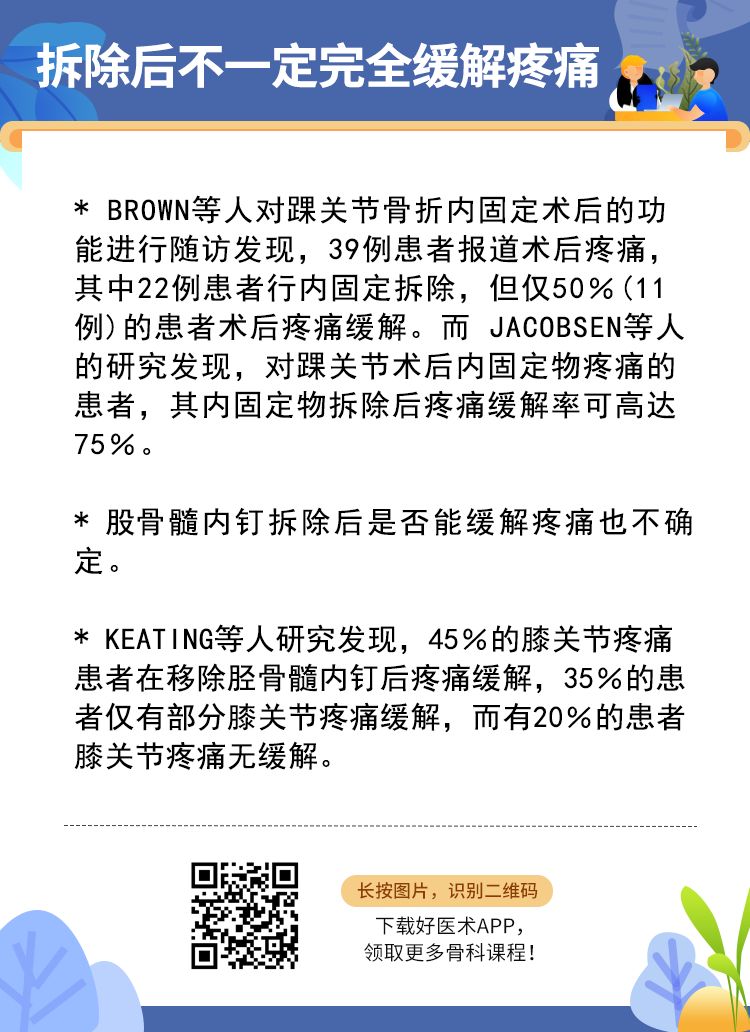 拆除后不一定完全缓解疼痛

* BROWN等人对踝关节骨折内固定术后的功能进行随访发现，39例患者报道术后疼痛，其中22例患者行内固定拆除，但仅50%(11例)的患者术后疼痛缓解。而 JACOBSEN等人的研究发现，对踝关节术后内固定物疼痛的患者，其内固定物拆除后疼痛缓解率可高达75%。

* 股骨髓内钉拆除后是否能缓解疼痛也不确定。

* KEATING等人研究发现，45%的膝关节疼痛患者在移除胫骨髓内钉后疼痛缓解，35%的患者仅有部分膝关节疼痛缓解，而有20%的患者膝关节疼痛无缓解。

长按图片，识别二维码

下载好医术APP，
领取更多骨科课程！